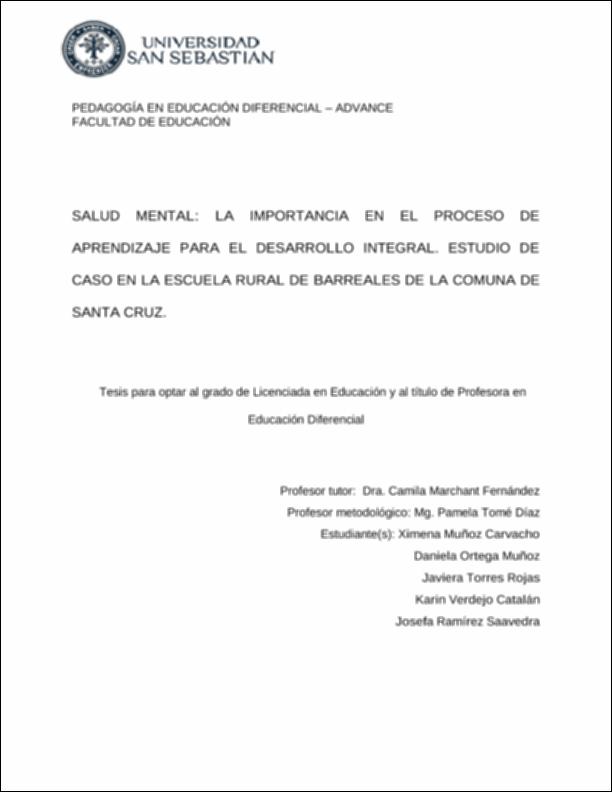 UNIVERSIDAD SAN SEBASTIAN

PEDAGOGÍA EN EDUCACIÓN DIFERENCIAL – ADVANCE
FACULTAD DE EDUCACIÓN

SALUD MENTAL: LA IMPORTANCIA EN EL PROCESO DE APRENDIZAJE PARA EL DESARROLLO INTEGRAL. ESTUDIO DE CASO EN LA ESCUELA RURAL DE BARREALES DE LA COMUNA DE SANTA CRUZ.

Tesis para optar al grado de Licenciada en Educación y al título de Profesora en Educación Diferencial

Profesor tutor: Dra. Camila Marchant Fernández
Profesor metodológico: Mg. Pamela Tomé Díaz
Estudiante(s): Ximena Muñoz Carvacho
Daniela Ortega Muñoz
Javiera Torres Rojas
Karin Verdejo Catalán
Josefa Ramírez Saavedra